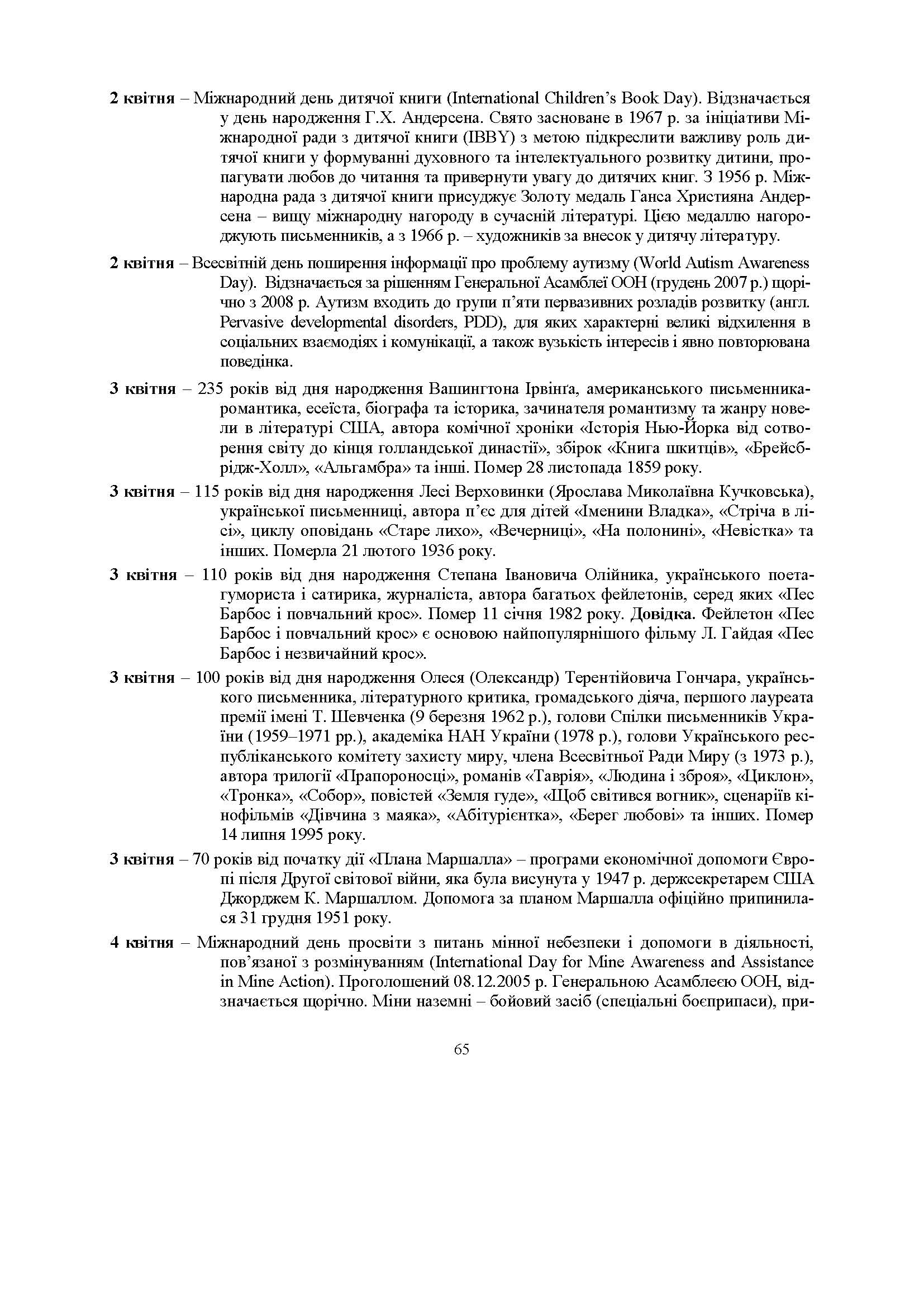 **2 квітня** – Міжнародний день дитячої книги (International Children's Book Day). Відзначається у день народження Г.Х. Андерсена. Свято засноване в 1967 р. за ініціативи Міжнародної ради з дитячої книги (IBBY) з метою підкреслити важливу роль дитячої книги у формуванні духовного та інтелектуального розвитку дитини, пропагувати любов до читання та привернути увагу до дитячих книг. З 1956 р. Міжнародна рада з дитячої книги присуджує Золоту медаль Ганса Християна Андерсена – вищу міжнародну нагороду в сучасній літературі. Цією медаллю нагороджують письменників, а з 1966 р. – художників за внесок у дитячу літературу.

**2 квітня** – Всесвітній день поширення інформації про проблему аутизму (World Autism Awareness Day). Відзначається за рішенням Генеральної Асамблеї ООН (грудень 2007 р.) щорічно з 2008 р. Аутизм входить до групи п'яти первазивних розладів розвитку (англ. Pervasive developmental disorders, PDD), для яких характерні великі відхилення в соціальних взаємодіях і комунікації, а також вузькість інтересів і явно повторювана поведінка.

**3 квітня** – 235 років від дня народження Вашингтона Ірвінґа, американського письменника-романтика, есеїста, біографа та історика, зачинателя романтизму та жанру новели в літературі США, автора комічної хроніки «Історія Нью-Йорка від сотворення світу до кінця голландської династії», збірок «Книга шкитців», «Брейсбрідж-Холл», «Альгамбра» та інші. Помер 28 листопада 1859 року.

**3 квітня** – 115 років від дня народження Лесі Верховинки (Ярослава Миколаївна Кучковська), української письменниці, автора п'єс для дітей «Іменини Владка», «Стріча в лісі», циклу оповідань «Старе лихо», «Вечерниці», «На полонині», «Невістка» та інших. Померла 21 лютого 1936 року.

**3 квітня** – 110 років від дня народження Степана Івановича Олійника, українського поета-гумориста і сатирика, журналіста, автора багатьох фейлетонів, серед яких «Пес Барбос і повчальний крос». Помер 11 січня 1982 року. **Довідка.** Фейлетон «Пес Барбос і повчальний крос» є основою найпопулярнішого фільму Л. Гайдая «Пес Барбос і незвичайний крос».

**3 квітня** – 100 років від дня народження Олеся (Олександр) Терентійовича Гончара, українського письменника, літературного критика, громадського діяча, першого лауреата премії імені Т. Шевченка (9 березня 1962 р.), голови Спілки письменників України (1959–1971 рр.), академіка НАН України (1978 р.), голови Українського республіканського комітету захисту миру, члена Всесвітньої Ради Миру (з 1973 р.), автора трилогії «Прапороносці», романів «Таврія», «Людина і зброя», «Циклон», «Тронка», «Собор», повістей «Земля гуде», «Щоб світився вогник», сценаріїв кінофільмів «Дівчина з маяка», «Абітурієнтка», «Берег любові» та інших. Помер 14 липня 1995 року.

**3 квітня** – 70 років від початку дії «Плана Маршалла» – програми економічної допомоги Європі після Другої світової війни, яка була висунута у 1947 р. держсекретарем США Джорджем К. Маршаллом. Допомога за планом Маршалла офіційно припинилася 31 грудня 1951 року.

**4 квітня** – Міжнародний день просвіти з питань мінної небезпеки і допомоги в діяльності, пов'язаної з розмінуванням (International Day for Mine Awareness and Assistance in Mine Action). Проголошений 08.12.2005 р. Генеральною Асамблеєю ООН, відзначається щорічно. Міни наземні – бойовий засіб (спеціальні боєприпаси), при-

65